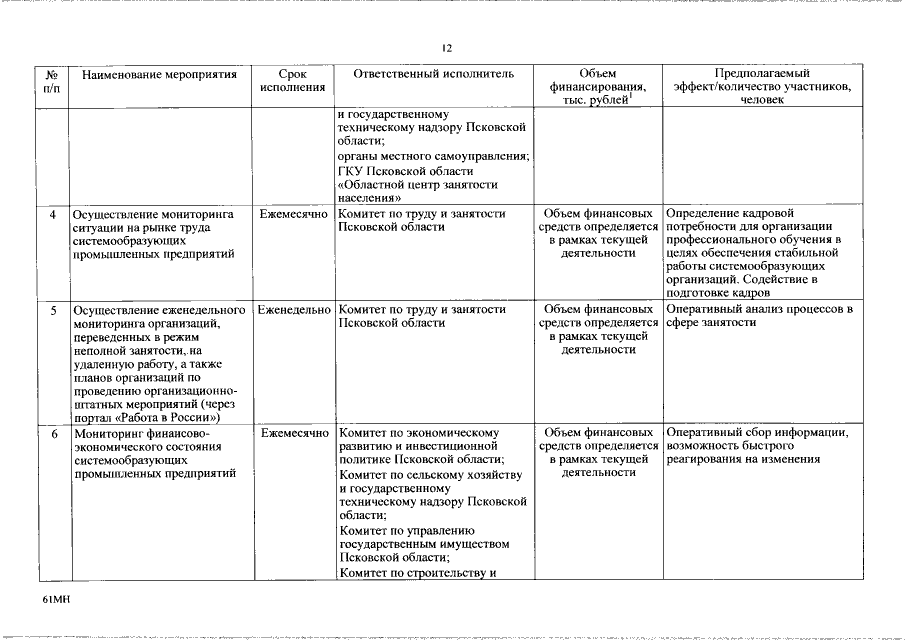 12

| № п/п | Наименование мероприятия | Срок исполнения | Ответственный исполнитель | Объем финансирования, тыс. рублей$^{1}$ | Предполагаемый эффект/количество участников, человек |
|---|---|---|---|---|---|
| | | | и государственному техническому надзору Псковской области; органы местного самоуправления; ГКУ Псковской области «Областной центр занятости населения» | | |
| 4 | Осуществление мониторинга ситуации на рынке труда системообразующих промышленных предприятий | Ежемесячно | Комитет по труду и занятости Псковской области | Объем финансовых средств определяется в рамках текущей деятельности | Определение кадровой потребности для организации профессионального обучения в целях обеспечения стабильной работы системообразующих организаций. Содействие в подготовке кадров |
| 5 | Осуществление еженедельного мониторинга организаций, переведенных в режим неполной занятости, на удаленную работу, а также планов организаций по проведению организационно-штатных мероприятий (через портал «Работа в России») | Еженедельно | Комитет по труду и занятости Псковской области | Объем финансовых средств определяется в рамках текущей деятельности | Оперативный анализ процессов в сфере занятости |
| 6 | Мониторинг финансово-экономического состояния системообразующих промышленных предприятий | Ежемесячно | Комитет по экономическому развитию и инвестиционной политике Псковской области; Комитет по сельскому хозяйству и государственному техническому надзору Псковской области; Комитет по управлению государственным имуществом Псковской области; Комитет по строительству и | Объем финансовых средств определяется в рамках текущей деятельности | Оперативный сбор информации, возможность быстрого реагирования на изменения |

61МН